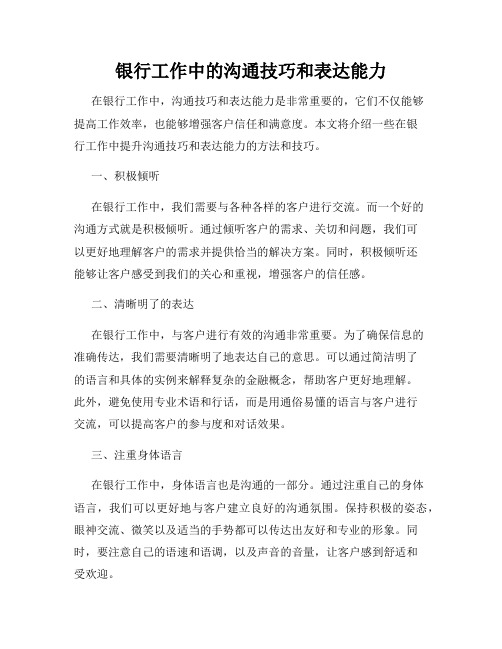 银行工作中的沟通技巧和表达能力

在银行工作中，沟通技巧和表达能力是非常重要的，它们不仅能够提高工作效率，也能够增强客户信任和满意度。本文将介绍一些在银行工作中提升沟通技巧和表达能力的方法和技巧。

一、积极倾听

在银行工作中，我们需要与各种各样的客户进行交流。而一个好的沟通方式就是积极倾听。通过倾听客户的需求、关切和问题，我们可以更好地理解客户的需求并提供恰当的解决方案。同时，积极倾听还能够让客户感受到我们的关心和重视，增强客户的信任感。

二、清晰明了的表达

在银行工作中，与客户进行有效的沟通非常重要。为了确保信息的准确传达，我们需要清晰明了地表达自己的意思。可以通过简洁明了的语言和具体的实例来解释复杂的金融概念，帮助客户更好地理解。此外，避免使用专业术语和行话，而是用通俗易懂的语言与客户进行交流，可以提高客户的参与度和对话效果。

三、注重身体语言

在银行工作中，身体语言也是沟通的一部分。通过注重自己的身体语言，我们可以更好地与客户建立良好的沟通氛围。保持积极的姿态，眼神交流、微笑以及适当的手势都可以传达出友好和专业的形象。同时，要注意自己的语速和语调，以及声音的音量，让客户感到舒适和受欢迎。